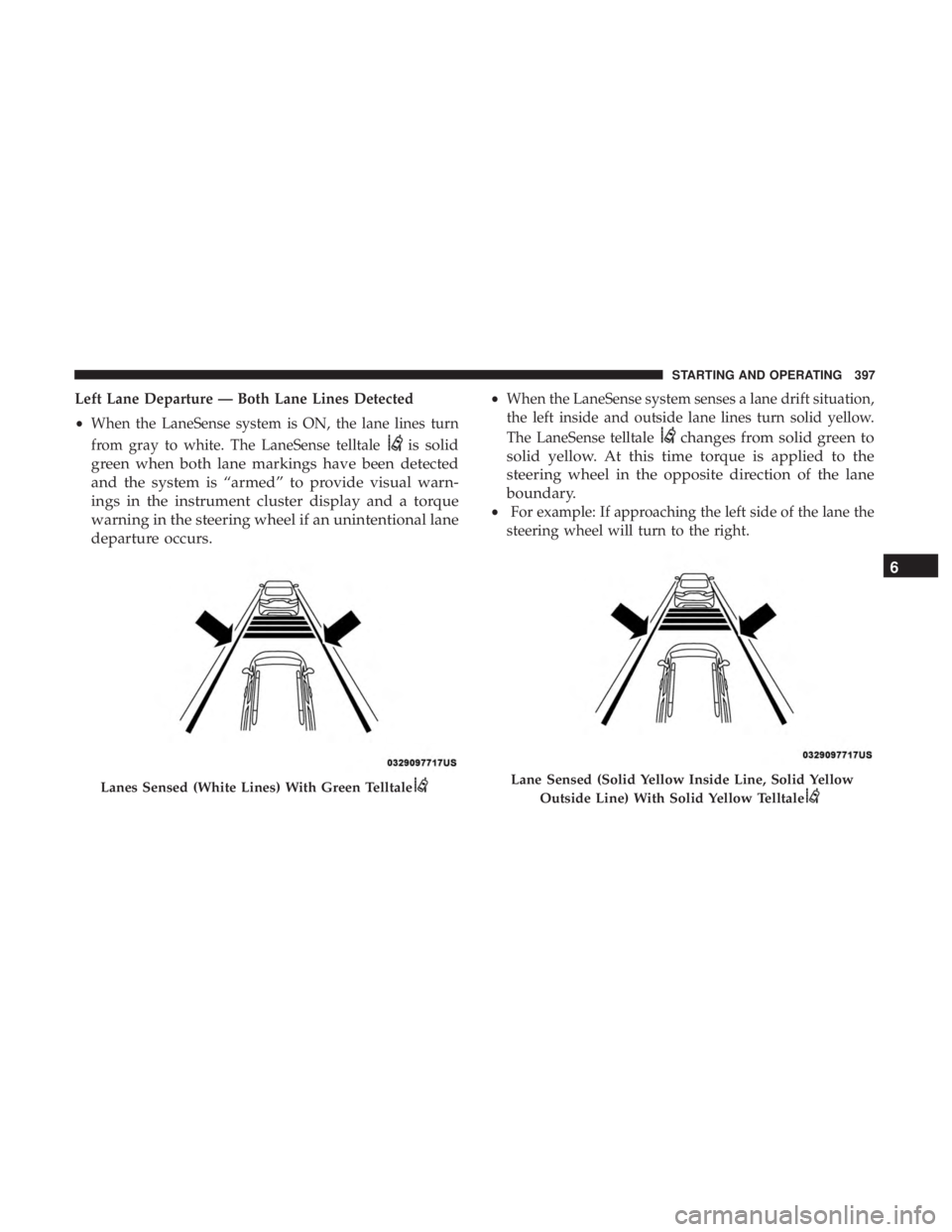 STARTING AND OPERATING 397

Left Lane Departure — Both Lane Lines Detected

• When the LaneSense system is ON, the lane lines turn from gray to white. The LaneSense telltale is solid green when both lane markings have been detected and the system is “armed” to provide visual warnings in the instrument cluster display and a torque warning in the steering wheel if an unintentional lane departure occurs.

0329097717US

Lanes Sensed (White Lines) With Green Telltale

• When the LaneSense system senses a lane drift situation, the left inside and outside lane lines turn solid yellow. The LaneSense telltale changes from solid green to solid yellow. At this time torque is applied to the steering wheel in the opposite direction of the lane boundary.

• For example: If approaching the left side of the lane the steering wheel will turn to the right.

0329097717US

Lane Sensed (Solid Yellow Inside Line, Solid Yellow Outside Line) With Solid Yellow Telltale

6

carmanualsonline.info